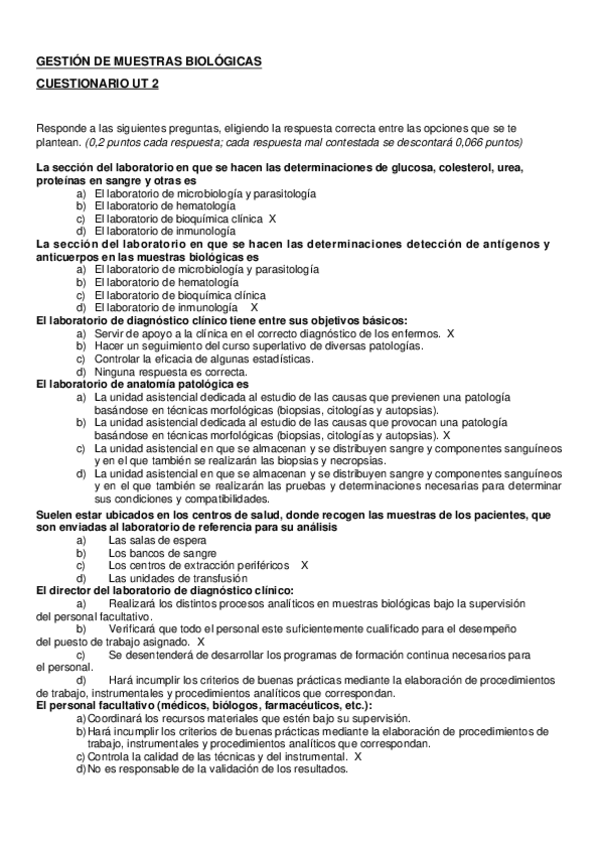 GESTIÓN DE MUESTRAS BIOLÓGICAS

CUESTIONARIO UT 2

Responde a las siguientes preguntas, eligiendo la respuesta correcta entre las opciones que se te plantean. (0,2 puntos cada respuesta; cada respuesta mal contestada se descontará 0,066 puntos)

La sección del laboratorio en que se hacen las determinaciones de glucosa, colesterol, urea, proteínas en sangre y otras es
a) El laboratorio de microbiología y parasitología
b) El laboratorio de hematología
c) El laboratorio de bioquímica clínica X
d) El laboratorio de inmunología

La sección del laboratorio en que se hacen las determinaciones detección de antígenos y anticuerpos en las muestras biológicas es
a) El laboratorio de microbiología y parasitología
b) El laboratorio de hematología
c) El laboratorio de bioquímica clínica
d) El laboratorio de inmunología X

El laboratorio de diagnóstico clínico tiene entre sus objetivos básicos:
a) Servir de apoyo a la clínica en el correcto diagnóstico de los enfermos. X
b) Hacer un seguimiento del curso superlativo de diversas patologías.
c) Controlar la eficacia de algunas estadísticas.
d) Ninguna respuesta es correcta.

El laboratorio de anatomía patológica es
a) La unidad asistencial dedicada al estudio de las causas que previenen una patología basándose en técnicas morfológicas (biopsias, citologías y autopsias).
b) La unidad asistencial dedicada al estudio de las causas que provocan una patología basándose en técnicas morfológicas (biopsias, citologías y autopsias). X
c) La unidad asistencial en que se almacenan y se distribuyen sangre y componentes sanguíneos y en el que también se realizarán las biopsias y necropsias.
d) La unidad asistencial en que se almacenan y se distribuyen sangre y componentes sanguíneos y en el que también se realizarán las pruebas y determinaciones necesarias para determinar sus condiciones y compatibilidades.

Suelen estar ubicados en los centros de salud, donde recogen las muestras de los pacientes, que son enviadas al laboratorio de referencia para su análisis
a) Las salas de espera
b) Los bancos de sangre
c) Los centros de extracción periféricos X
d) Las unidades de transfusión

El director del laboratorio de diagnóstico clínico:
a) Realizará los distintos procesos analíticos en muestras biológicas bajo la supervisión del personal facultativo.
b) Verificará que todo el personal este suficientemente cualificado para el desempeño del puesto de trabajo asignado. X
c) Se desentenderá de desarrollar los programas de formación continua necesarios para el personal.
d) Hará incumplir los criterios de buenas prácticas mediante la elaboración de procedimientos de trabajo, instrumentales y procedimientos analíticos que correspondan.

El personal facultativo (médicos, biólogos, farmacéuticos, etc.):
a) Coordinará los recursos materiales que estén bajo su supervisión.
b) Hará incumplir los criterios de buenas prácticas mediante la elaboración de procedimientos de trabajo, instrumentales y procedimientos analíticos que correspondan.
c) Controla la calidad de las técnicas y del instrumental. X
d) No es responsable de la validación de los resultados.